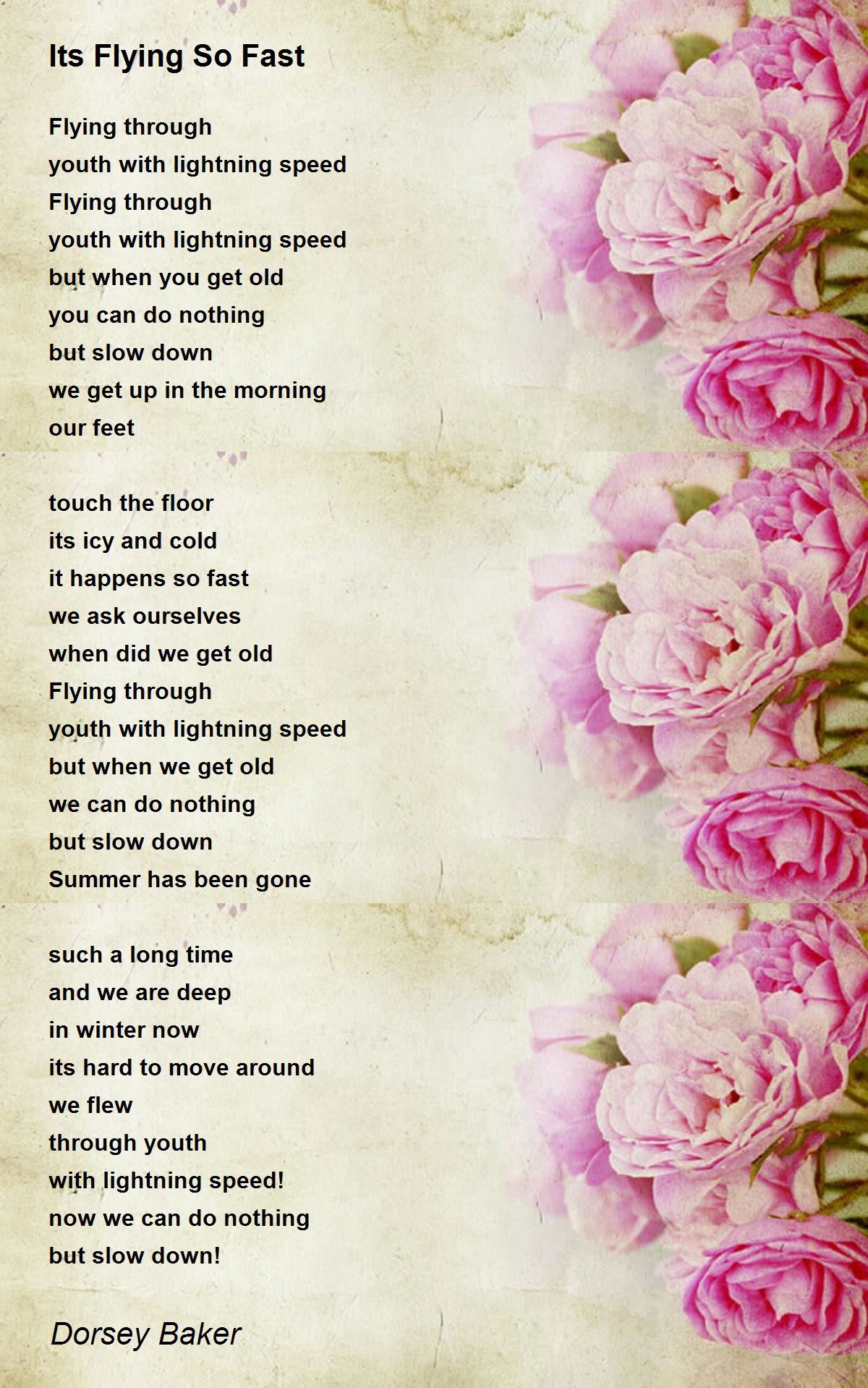 Its Flying So Fast

Flying through
youth with lightning speed
Flying through
youth with lightning speed
but when you get old
you can do nothing
but slow down
we get up in the morning
our feet

touch the floor
its icy and cold
it happens so fast
we ask ourselves
when did we get old
Flying through
youth with lightning speed
but when we get old
we can do nothing
but slow down
Summer has been gone

such a long time
and we are deep
in winter now
its hard to move around
we flew
through youth
with lightning speed!
now we can do nothing
but slow down!

Dorsey Baker